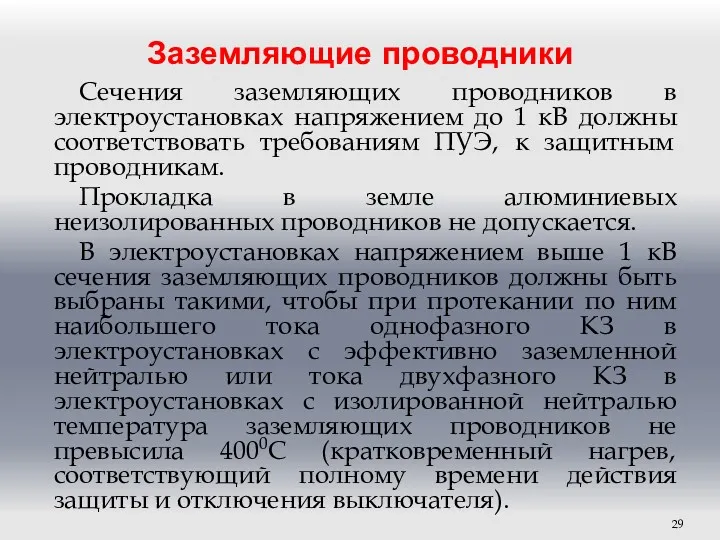 Заземляющие проводники

Сечения заземляющих проводников в электроустановках напряжением до 1 кВ должны соответствовать требованиям ПУЭ, к защитным проводникам.

Прокладка в земле алюминиевых неизолированных проводников не допускается.

В электроустановках напряжением выше 1 кВ сечения заземляющих проводников должны быть выбраны такими, чтобы при протекании по ним наибольшего тока однофазного КЗ в электроустановках с эффективно заземленной нейтралью или тока двухфазного КЗ в электроустановках с изолированной нейтралью температура заземляющих проводников не превысила $400^0$С (кратковременный нагрев, соответствующий полному времени действия защиты и отключения выключателя).

29